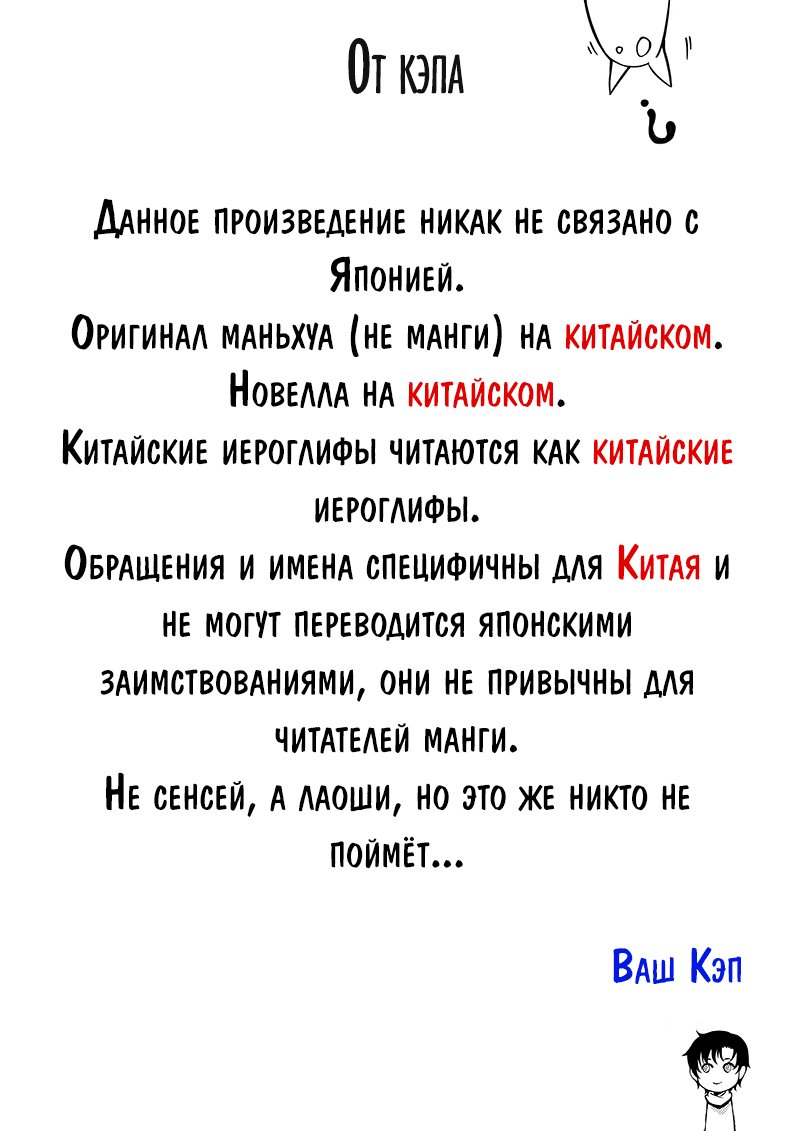 От кэпа

Данное произведение никак не связано с Японией.
Оригинал маньхуа (не манги) на китайском.
Новелла на китайском.
Китайские иероглифы читаются как китайские иероглифы.
Обращения и имена специфичны для Китая и не могут переводится японскими заимствованиями, они не привычны для читателей манги.
Не сенсей, а лаоши, но это же никто не поймёт...

Ваш Кэп